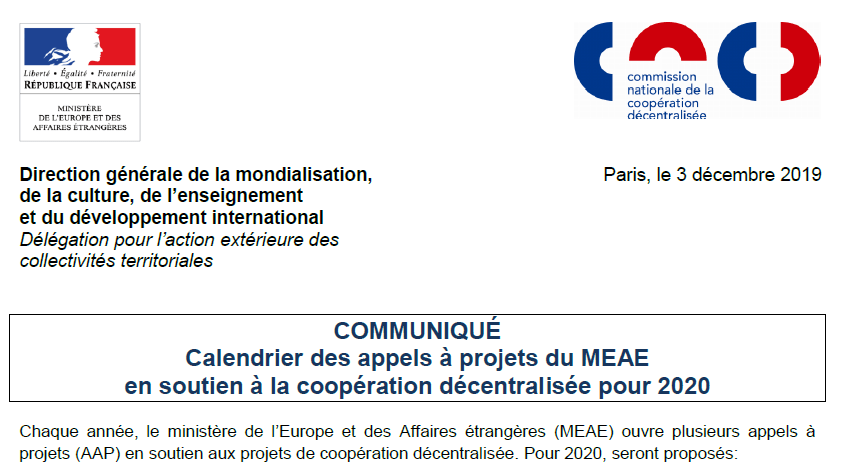 Liberté • Égalité • Fraternité
RÉPUBLIQUE FRANÇAISE

MINISTÈRE
DE L'EUROPE ET DES
AFFAIRES ÉTRANGÈRES

commission
nationale de la
coopération
décentralisée

Direction générale de la mondialisation, de la culture, de l'enseignement et du développement international
Délégation pour l'action extérieure des collectivités territoriales

Paris, le 3 décembre 2019

COMMUNIQUÉ
Calendrier des appels à projets du MEAE
en soutien à la coopération décentralisée pour 2020

Chaque année, le ministère de l'Europe et des Affaires étrangères (MEAE) ouvre plusieurs appels à projets (AAP) en soutien aux projets de coopération décentralisée. Pour 2020, seront proposés: